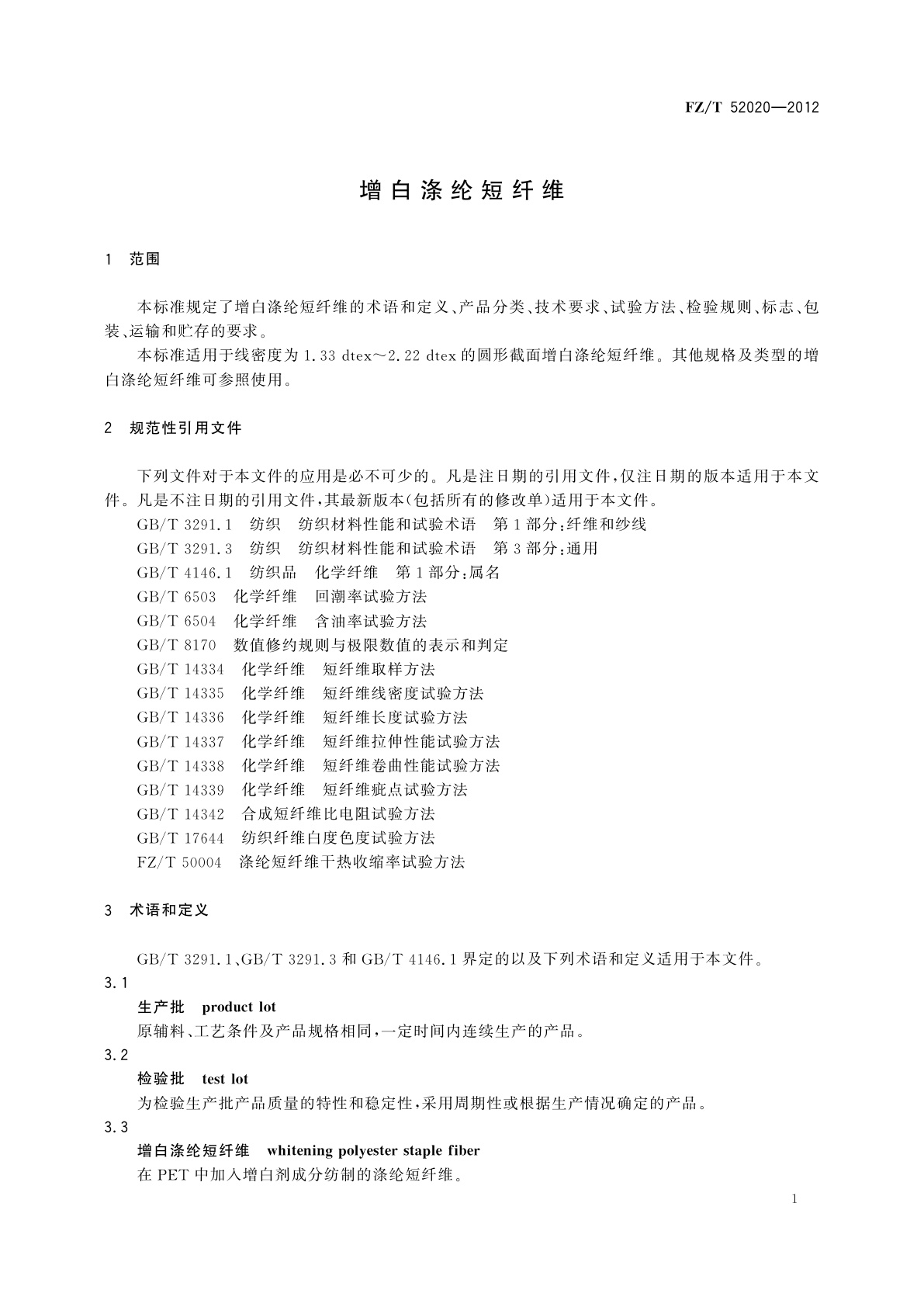 FZ/T 52020—2012

增白涤纶短纤维

1 范围

本标准规定了增白涤纶短纤维的术语和定义、产品分类、技术要求、试验方法、检验规则、标志、包装、运输和贮存的要求。

本标准适用于线密度为 1.33 dtex～2.22 dtex 的圆形截面增白涤纶短纤维。其他规格及类型的增白涤纶短纤维可参照使用。

2 规范性引用文件

下列文件对于本文件的应用是必不可少的。凡是注日期的引用文件，仅注日期的版本适用于本文件。凡是不注日期的引用文件，其最新版本(包括所有的修改单)适用于本文件。

GB/T 3291.1 纺织 纺织材料性能和试验术语 第1部分:纤维和纱线

GB/T 3291.3 纺织 纺织材料性能和试验术语 第3部分:通用

GB/T 4146.1 纺织品 化学纤维 第1部分:属名

GB/T 6503 化学纤维 回潮率试验方法

GB/T 6504 化学纤维 含油率试验方法

GB/T 8170 数值修约规则与极限数值的表示和判定

GB/T 14334 化学纤维 短纤维取样方法

GB/T 14335 化学纤维 短纤维线密度试验方法

GB/T 14336 化学纤维 短纤维长度试验方法

GB/T 14337 化学纤维 短纤维拉伸性能试验方法

GB/T 14338 化学纤维 短纤维卷曲性能试验方法

GB/T 14339 化学纤维 短纤维疵点试验方法

GB/T 14342 合成短纤维比电阻试验方法

GB/T 17644 纺织纤维白度色度试验方法

FZ/T 50004 涤纶短纤维干热收缩率试验方法

3 术语和定义

GB/T 3291.1、GB/T 3291.3 和 GB/T 4146.1 界定的以及下列术语和定义适用于本文件。

3.1

生产批 product lot

原辅料、工艺条件及产品规格相同，一定时间内连续生产的产品。

3.2

检验批 test lot

为检验生产批产品质量的特性和稳定性，采用周期性或根据生产情况确定的产品。

3.3

增白涤纶短纤维 whitening polyester staple fiber

在 PET 中加入增白剂成分纺制的涤纶短纤维。

1